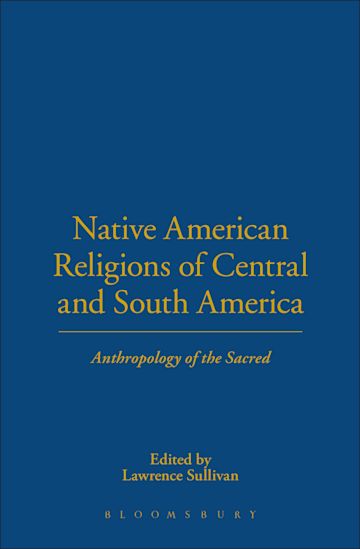 Native American Religions of Central and South America

Anthropology of the Sacred

Edited by
Lawrence Sullivan

BLOOMSBURY